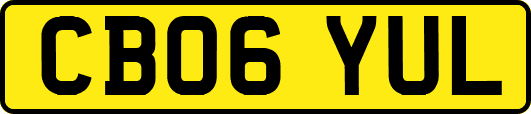 CB06 YUL